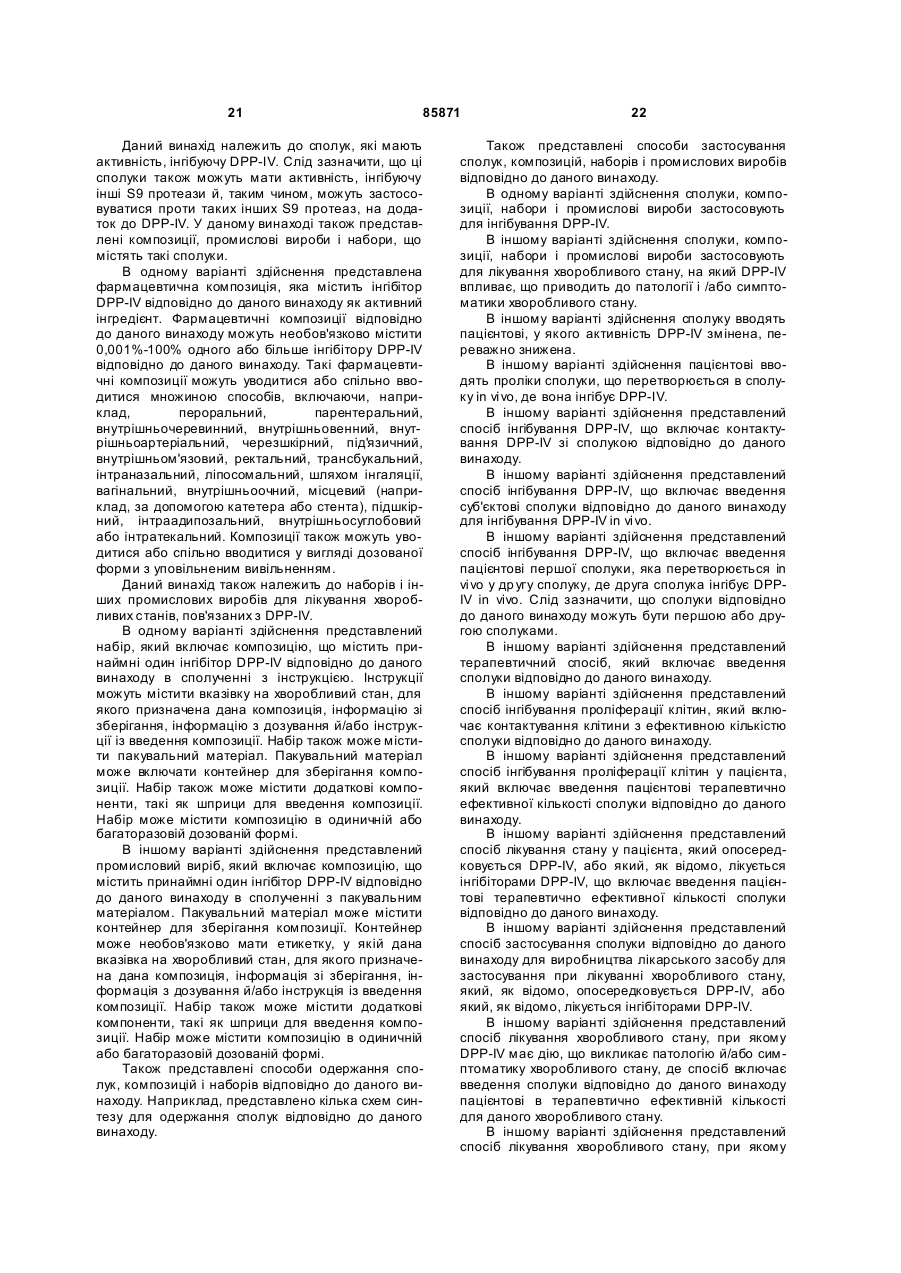 21 85871 22

Даний винахід належить до сполук, які мають активність, інгібуючу DPP-IV. Слід зазначити, що ці сполуки також можуть мати активність, інгібуючу інші S9 протеази й, таким чином, можуть застосовуватися проти таких інших S9 протеаз, на додаток до DPP-IV. У даному винаході також представлені композиції, промислові вироби і набори, що містять такі сполуки.

В одному варіанті здійснення представлена фармацевтична композиція, яка містить інгібітор DPP-IV відповідно до даного винаходу як активний інгредієнт. Фармацевтичні композиції відповідно до даного винаходу можуть необов'язково містити 0,001%-100% одного або більше інгібітору DPP-IV відповідно до даного винаходу. Такі фармацевтичні композиції можуть уводитися або спільно вводитися множиною способів, включаючи, наприклад, пероральний, парентеральний, внутрішньочеревинний, внутрішньовенний, внутрішньоартеріальний, черезшкірний, під'язичний, внутрішньом'язовий, ректальний, трансбукальний, інтраназальний, ліпосомальний, шляхом інгаляції, вагінальний, внутрішньоочний, місцевий (наприклад, за допомогою катетера або стента), підшкірний, інтраадипозальний, внутрішньосуглобовий або інтратекальний. Композиції також можуть уводитися або спільно вводитися у вигляді дозованої форми з уповільненим вивільненням.

Даний винахід також належить до наборів і інших промислових виробів для лікування хворобливих станів, пов'язаних з DPP-IV.

В одному варіанті здійснення представлений набір, який включає композицію, що містить принаймні один інгібітор DPP-IV відповідно до даного винаходу в сполученні з інструкцією. Інструкції можуть містити вказівку на хворобливий стан, для якого призначена дана композиція, інформацію зі зберігання, інформацію з дозування й/або інструкції із введення композиції. Набір також може містити пакувальний матеріал. Пакувальний матеріал може включати контейнер для зберігання композиції. Набір також може містити додаткові компоненти, такі як шприци для введення композиції. Набір може містити композицію в одиничній або багаторазовій дозованій формі.

В іншому варіанті здійснення представлений промисловий виріб, який включає композицію, що містить принаймні один інгібітор DPP-IV відповідно до даного винаходу в сполученні з пакувальним матеріалом. Пакувальний матеріал може містити контейнер для зберігання композиції. Контейнер може необов'язково мати етикетку, у якій дана вказівка на хворобливий стан, для якого призначена дана композиція, інформація зі зберігання, інформація з дозування й/або інструкція із введення композиції. Набір також може містити додаткові компоненти, такі як шприци для введення композиції. Набір може містити композицію в одиничній або багаторазовій дозованій формі.

Також представлені способи одержання сполук, композицій і наборів відповідно до даного винаходу. Наприклад, представлено кілька схем синтезу для одержання сполук відповідно до даного винаходу.

Також представлені способи застосування сполук, композицій, наборів і промислових виробів відповідно до даного винаходу.

В одному варіанті здійснення сполуки, композиції, набори і промислові вироби застосовують для інгібування DPP-IV.

В іншому варіанті здійснення сполуки, композиції, набори і промислові вироби застосовують для лікування хворобливого стану, на який DPP-IV впливає, що приводить до патології і /або симптоматики хворобливого стану.

В іншому варіанті здійснення сполуку вводять пацієнтові, у якого активність DPP-IV змінена, переважно знижена.

В іншому варіанті здійснення пацієнтові вводять проліки сполуки, що перетворюється в сполуку in vivo, де вона інгібує DPP-IV.

В іншому варіанті здійснення представлений спосіб інгібування DPP-IV, що включає контактування DPP-IV зі сполукою відповідно до даного винаходу.

В іншому варіанті здійснення представлений спосіб інгібування DPP-IV, що включає введення суб'єктові сполуки відповідно до даного винаходу для інгібування DPP-IV in vivo.

В іншому варіанті здійснення представлений спосіб інгібування DPP-IV, що включає введення пацієнтові першої сполуки, яка перетворюється in vivo у другу сполуку, де друга сполука інгібує DPP-IV in vivo. Слід зазначити, що сполуки відповідно до даного винаходу можуть бути першою або другою сполуками.

В іншому варіанті здійснення представлений терапевтичний спосіб, який включає введення сполуки відповідно до даного винаходу.

В іншому варіанті здійснення представлений спосіб інгібування проліферації клітин, який включає контактування клітини з ефективною кількістю сполуки відповідно до даного винаходу.

В іншому варіанті здійснення представлений спосіб інгібування проліферації клітин у пацієнта, який включає введення пацієнтові терапевтично ефективної кількості сполуки відповідно до даного винаходу.

В іншому варіанті здійснення представлений спосіб лікування стану у пацієнта, який опосередковується DPP-IV, або який, як відомо, лікується інгібіторами DPP-IV, що включає введення пацієнтові терапевтично ефективної кількості сполуки відповідно до даного винаходу.

В іншому варіанті здійснення представлений спосіб застосування сполуки відповідно до даного винаходу для виробництва лікарського засобу для застосування при лікуванні хворобливого стану, який, як відомо, опосередковується DPP-IV, або який, як відомо, лікується інгібіторами DPP-IV.

В іншому варіанті здійснення представлений спосіб лікування хворобливого стану, при якому DPP-IV має дію, що викликає патологію й/або симптоматику хворобливого стану, де спосіб включає введення сполуки відповідно до даного винаходу пацієнтові в терапевтично ефективній кількості для даного хворобливого стану.

В іншому варіанті здійснення представлений спосіб лікування хворобливого стану, при якому